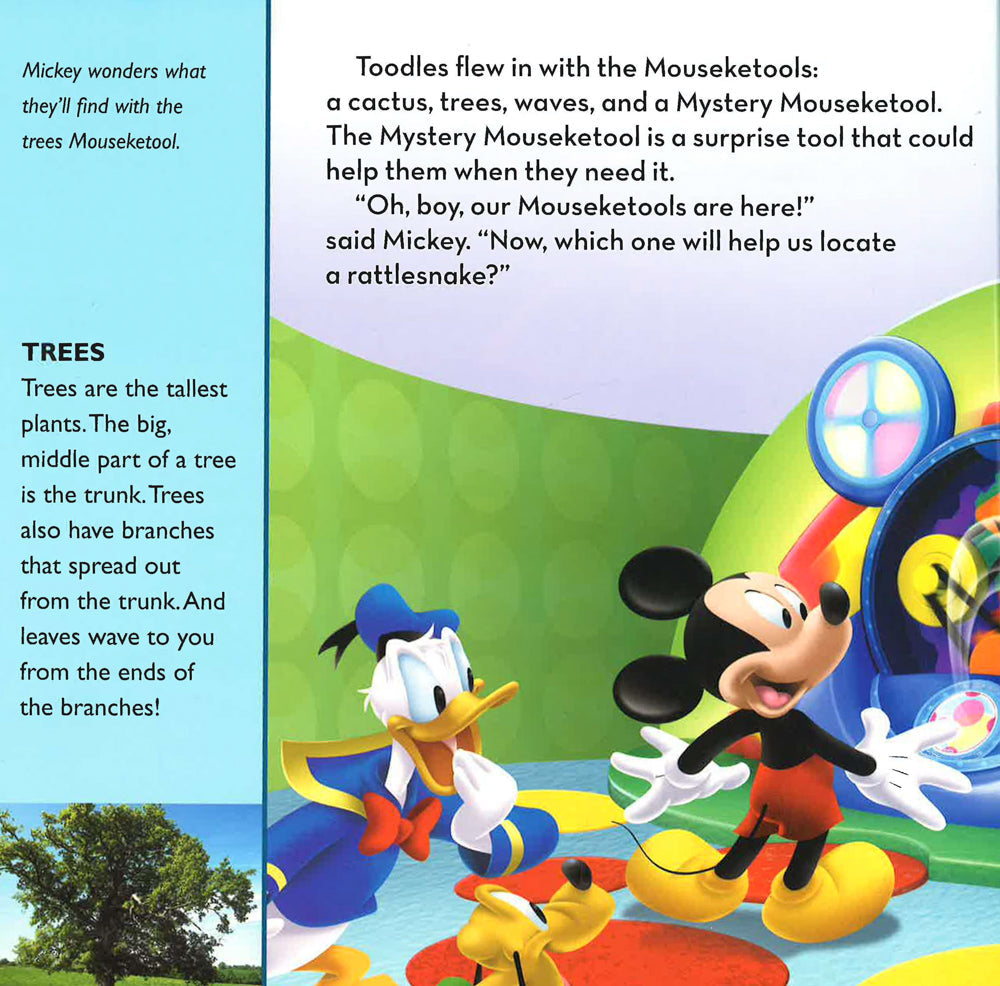 Mickey wonders what they'll find with the trees Mouseketool.

TREES
Trees are the tallest plants. The big, middle part of a tree is the trunk. Trees also have branches that spread out from the trunk. And leaves wave to you from the ends of the branches!

Toodles flew in with the Mouseketools: a cactus, trees, waves, and a Mystery Mouseketool. The Mystery Mouseketool is a surprise tool that could help them when they need it.

"Oh, boy, our Mouseketools are here!" said Mickey. "Now, which one will help us locate a rattlesnake?"